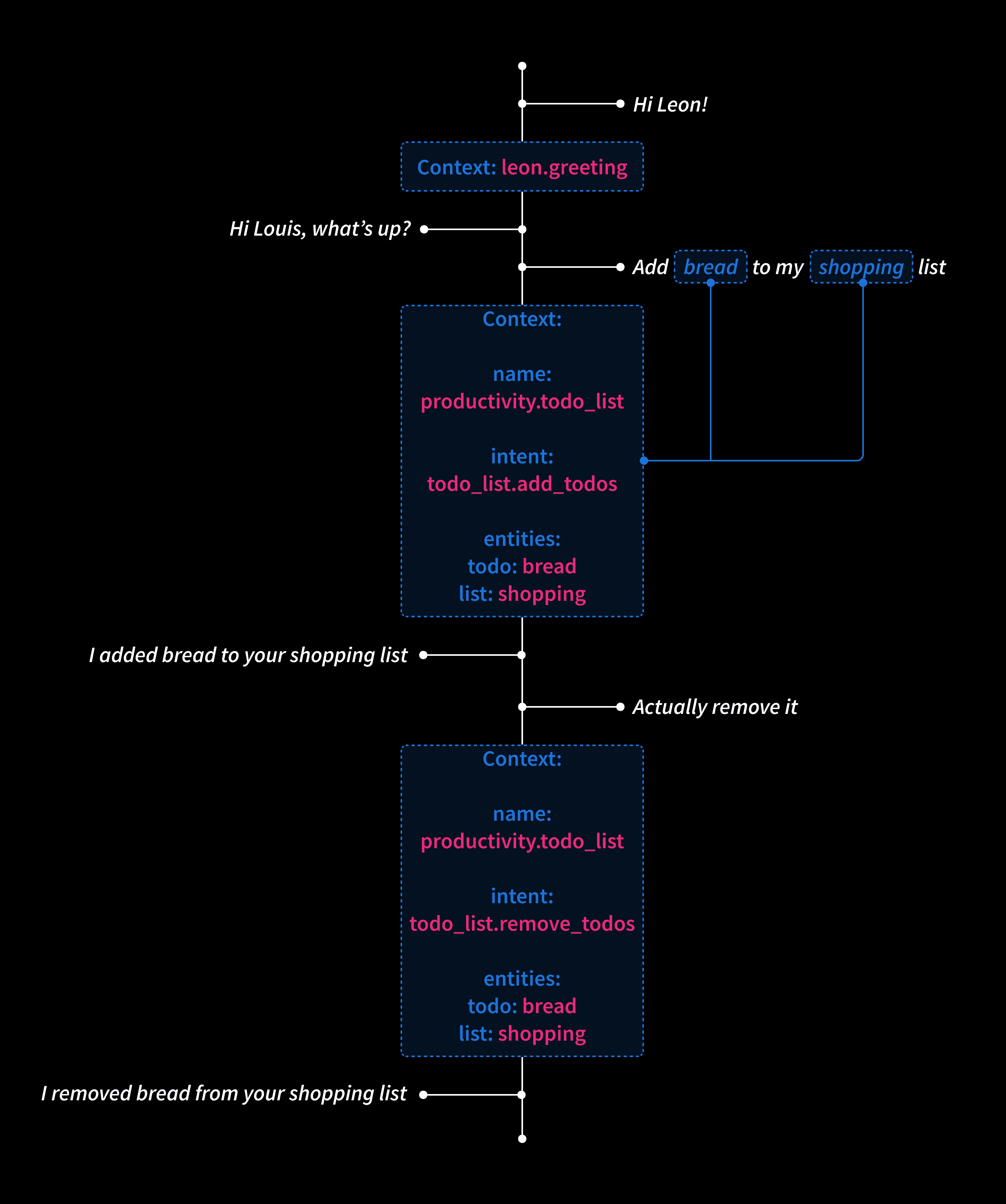 Hi Leon!

Context: leon.greeting

Hi Louis, what's up?

Add bread to my shopping list

Context:

name:
productivity.todo_list

intent:
todo_list.add_todos

entities:
todo: bread
list: shopping

I added bread to your shopping list

Actually remove it

Context:

name:
productivity.todo_list

intent:
todo_list.remove_todos

entities:
todo: bread
list: shopping

I removed bread from your shopping list